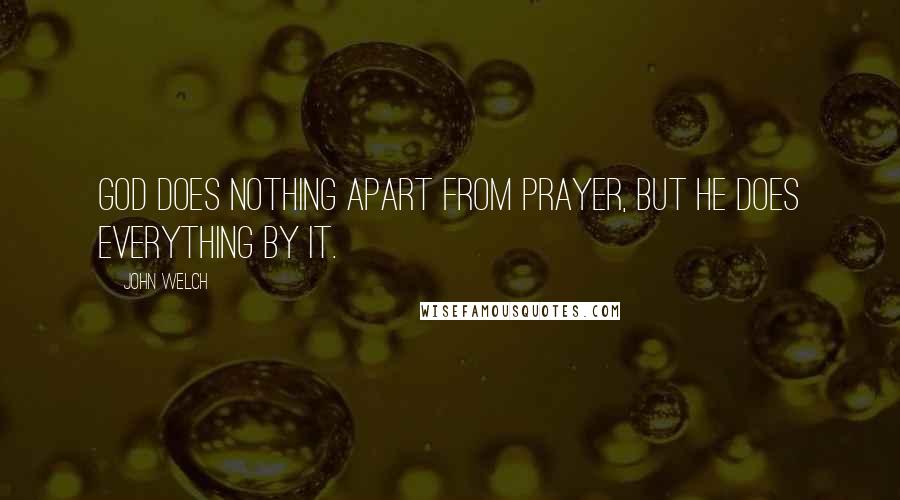 GOD DOES NOTHING APART FROM PRAYER, BUT HE DOES EVERYTHING BY IT.

JOHN WELCH

WISEFAMOUSQUOTES.COM